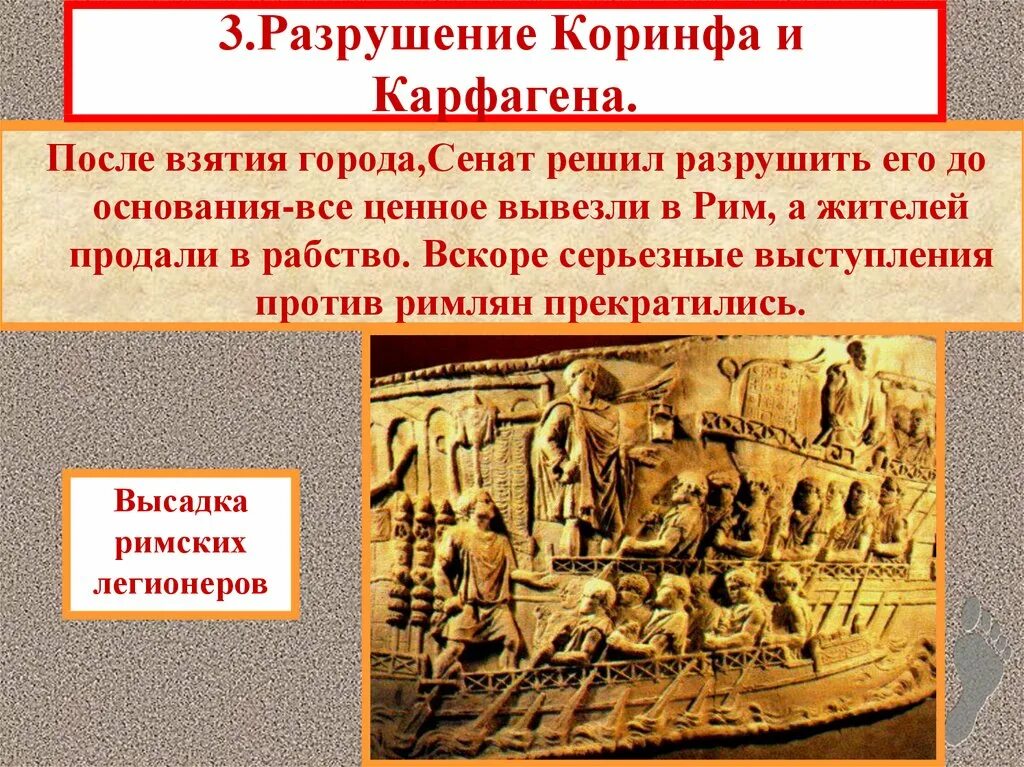 3.Разрушение Коринфа и Карфагена.

После взятия города,Сенат решил разрушить его до основания-все ценное вывезли в Рим, а жителей продали в рабство. Вскоре серьезные выступления против римлян прекратились.

Высадка римских легионеров